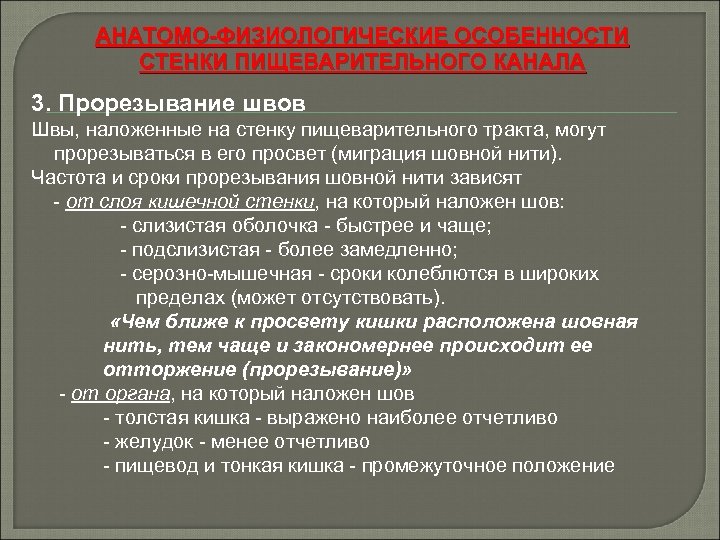 АНАТОМО-ФИЗИОЛОГИЧЕСКИЕ ОСОБЕННОСТИ СТЕНКИ ПИЩЕВАРИТЕЛЬНОГО КАНАЛА

3. Прорезывание швов

Швы, наложенные на стенку пищеварительного тракта, могут прорезываться в его просвет (миграция шовной нити).

Частота и сроки прорезывания шовной нити зависят

- от слоя кишечной стенки, на который наложен шов:

- слизистая оболочка - быстрее и чаще;

- подслизистая - более замедленно;

- серозно-мышечная - сроки колеблются в широких пределах (может отсутствовать).

«Чем ближе к просвету кишки расположена шовная нить, тем чаще и закономернее происходит ее отторжение (прорезывание)»

- от органа, на который наложен шов

- толстая кишка - выражено наиболее отчетливо

- желудок - менее отчетливо

- пищевод и тонкая кишка - промежуточное положение